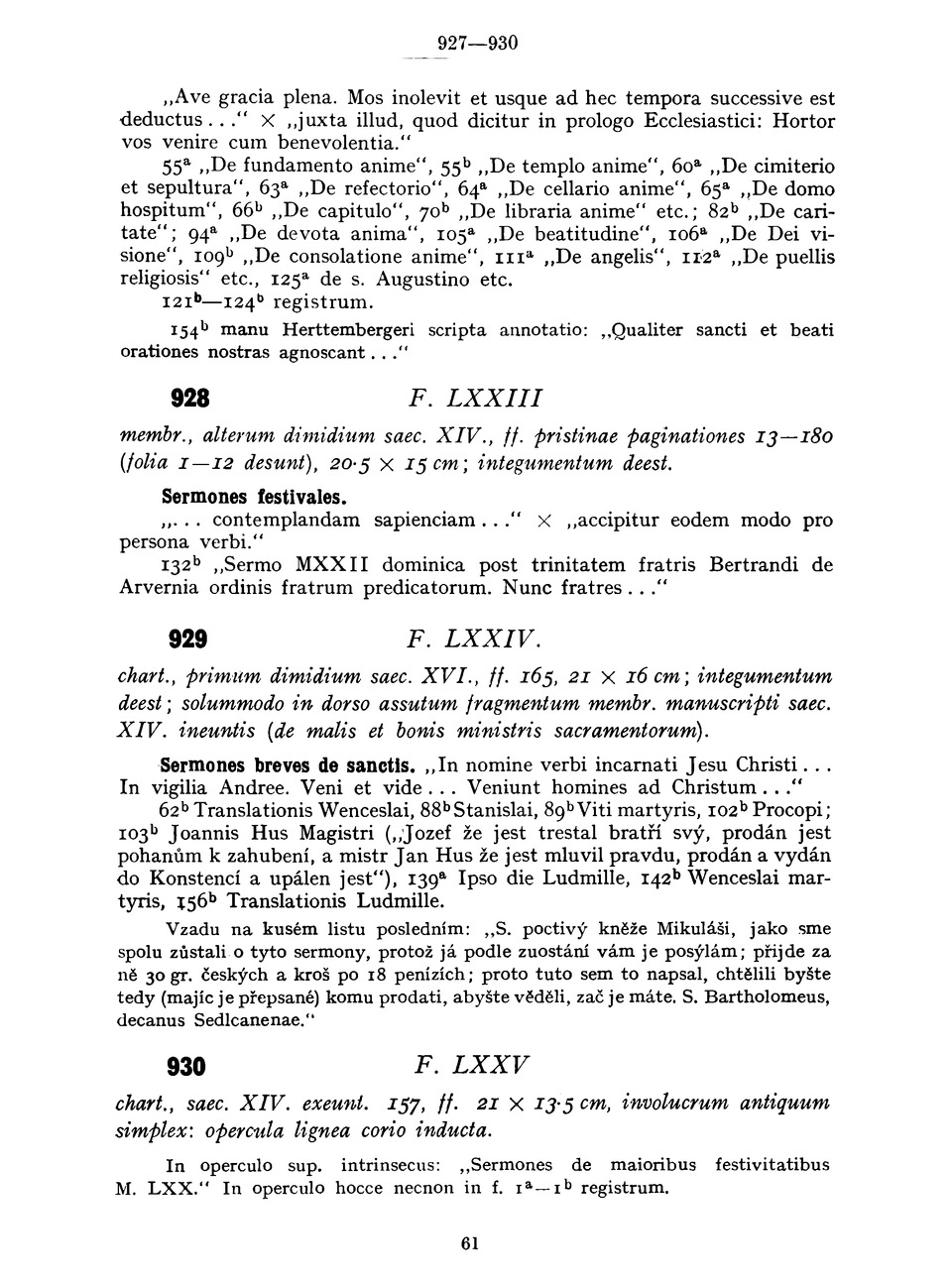 927—930

„Ave gracia plena. Mos inolevit et usque ad hec tempora successive est deductus..." × „juxta illud, quod dicitur in prologo Ecclesiastici: Hortor vos venire cum benevolentia."

$55^a$ „De fundamento anime", $55^b$ „De templo anime", $60^a$ „De cimiterio et sepultura", $63^a$ „De refectorio", $64^a$ „De cellario anime", $65^a$ „De domo hospitum", $66^b$ „De capitulo", $70^b$ „De libraria anime" etc.; $82^b$ „De caritate"; $94^a$ „De devota anima", $105^a$ „De beatitudine", $106^a$ „De Dei visione", $109^b$ „De consolatione anime", $111^a$ „De angelis", $112^a$ „De puellis religiosis" etc., $125^a$ de s. Augustino etc.

$121^b$—$124^b$ registrum.

$154^b$ manu Herttembergeri scripta annotatio: „Qualiter sancti et beati orationes nostras agnoscant..."

928 F. LXXIII

membr., alterum dimidium saec. XIV., ff. pristinae paginationes 13—180 (folia 1—12 desunt), 20·5 × 15 cm; integumentum deest.

Sermones festivales.

„... contemplandam sapienciam..." × „accipitur eodem modo pro persona verbi."

$132^b$ „Sermo MXXII dominica post trinitatem fratris Bertrandi de Arvernia ordinis fratrum predicatorum. Nunc fratres..."

929 F. LXXIV.

chart., primum dimidium saec. XVI., ff. 165, 21 × 16 cm; integumentum deest; solummodo in dorso assutum fragmentum membr. manuscripti saec. XIV. ineuntis (de malis et bonis ministris sacramentorum).

Sermones breves de sanctis. „In nomine verbi incarnati Jesu Christi... In vigilia Andree. Veni et vide... Veniunt homines ad Christum..."

$62^b$ Translationis Wenceslai, $88^b$ Stanislai, $89^b$ Viti martyris, $102^b$ Procopi; $103^b$ Joannis Hus Magistri („Jozef že jest trestal bratří svý, prodán jest pohanům k zahubení, a mistr Jan Hus že jest mluvil pravdu, prodán a vydán do Konstencí a upálen jest"), $139^a$ Ipso die Ludmille, $142^b$ Wenceslai martyris, $156^b$ Translationis Ludmille.

Vzadu na kusém listu posledním: „S. poctivý kněže Mikuláši, jako sme spolu zůstali o tyto sermony, protož já podle zuostání vám je posýlám; přijde za ně 30 gr. českých a kroš po 18 penízích; proto tuto sem to napsal, chtělili byšte tedy (majíc je přepsané) komu prodati, abyšte věděli, zač je máte. S. Bartholomeus, decanus Sedlcanenae."

930 F. LXXV

chart., saec. XIV. exeunt. 157, ff. 21 × 13·5 cm, involucrum antiquum simplex: opercula lignea corio inducta.

In operculo sup. intrinsecus: „Sermones de maioribus festivitatibus M. LXX." In operculo hocce necnon in f. $1^a$—$1^b$ registrum.

61